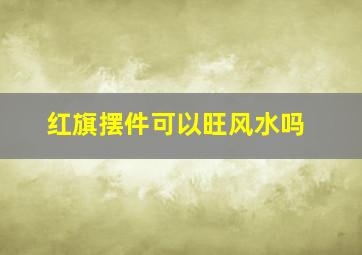 红旗摆件可以旺风水吗